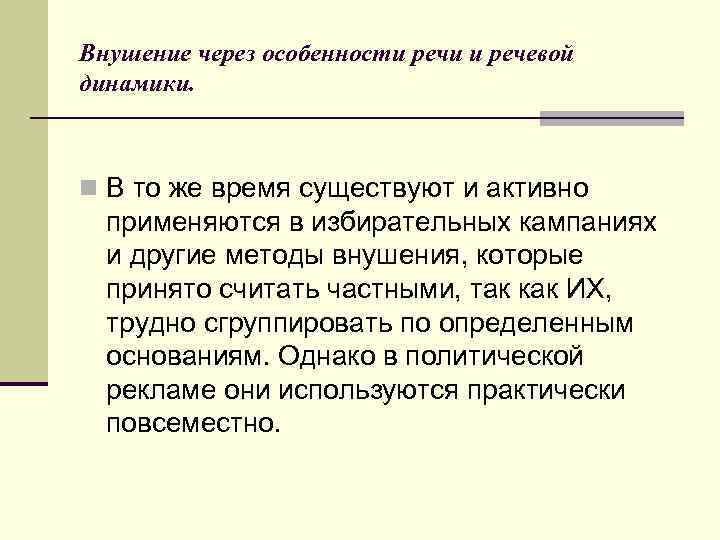 Внушение через особенности речи и речевой динамики.

В то же время существуют и активно применяются в избирательных кампаниях и другие методы внушения, которые принято считать частными, так как ИХ, трудно сгруппировать по определенным основаниям. Однако в политической рекламе они используются практически повсеместно.